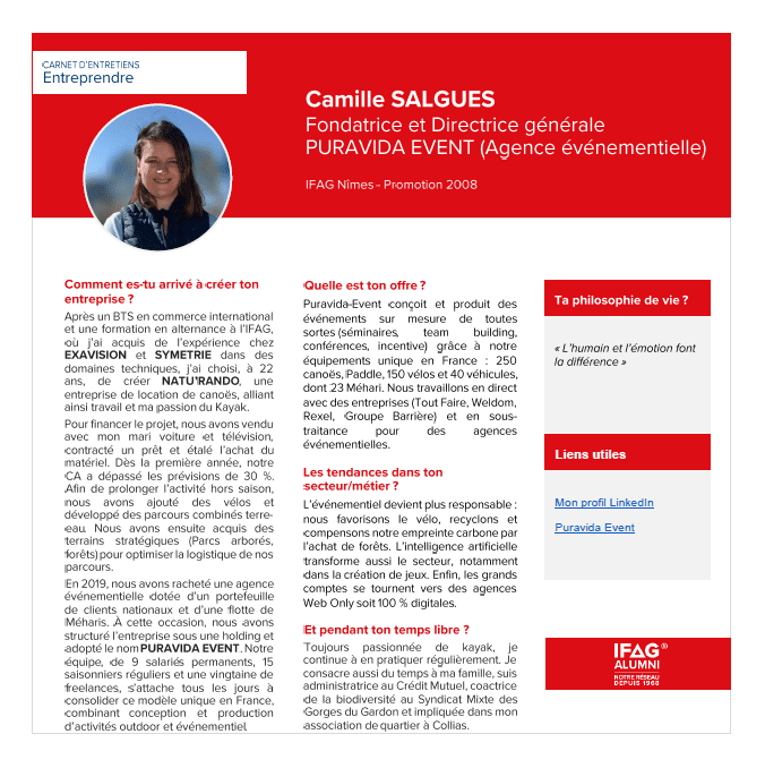 CARNET D'ENTRETIENS
Entreprendre

Camille SALGUES
Fondatrice et Directrice générale
PURAVIDA EVENT (Agence événementielle)

IFAG Nîmes - Promotion 2008

Comment es-tu arrivé à créer ton entreprise ?

Après un BTS en commerce international et une formation en alternance à l'IFAG, où j'ai acquis de l'expérience chez EXAVISION et SYMETRIE dans des domaines techniques, j'ai choisi, à 22 ans, de créer NATU'RANDO, une entreprise de location de canoës, alliant ainsi travail et ma passion du Kayak.

Pour financer le projet, nous avons vendu avec mon mari voiture et télévision, contracté un prêt et étalé l'achat du matériel. Dès la première année, notre CA a dépassé les prévisions de 30 %. Afin de prolonger l'activité hors saison, nous avons ajouté des vélos et développé des parcours combinés terre-eau. Nous avons ensuite acquis des terrains stratégiques (Parcs arborés, forêts) pour optimiser la logistique de nos parcours.

En 2019, nous avons racheté une agence événementielle dotée d'un portefeuille de clients nationaux et d'une flotte de Méharis. À cette occasion, nous avons structuré l'entreprise sous une holding et adopté le nom PURAVIDA EVENT. Notre équipe, de 9 salariés permanents, 15 saisonniers réguliers et une vingtaine de freelances, s'attache tous les jours à consolider ce modèle unique en France, combinant conception et production d'activités outdoor et événementiel.

Quelle est ton offre ?

Puravida-Event conçoit et produit des événements sur mesure de toutes sortes (séminaires, team building, conférences, incentive) grâce à notre équipements unique en France : 250 canoës, Paddle, 150 vélos et 40 véhicules, dont 23 Méhari. Nous travaillons en direct avec des entreprises (Tout Faire, Weldom, Rexel, Groupe Barrière) et en sous-traitance pour des agences événementielles.

Les tendances dans ton secteur/métier ?

L'événementiel devient plus responsable : nous favorisons le vélo, recyclons et compensons notre empreinte carbone par l'achat de forêts. L'intelligence artificielle transforme aussi le secteur, notamment dans la création de jeux. Enfin, les grands comptes se tournent vers des agences Web Only soit 100 % digitales.

Et pendant ton temps libre ?

Toujours passionnée de kayak, je continue à en pratiquer régulièrement. Je consacre aussi du temps à ma famille, suis administratrice au Crédit Mutuel, coactrice de la biodiversité au Syndicat Mixte des Gorges du Gardon et impliquée dans mon association de quartier à Collias.

Ta philosophie de vie ?

« L'humain et l'émotion font la différence »

Liens utiles

Mon profil LinkedIn

Puravida Event

IFAG® ALUMNI
NOTRE RÉSEAU DEPUIS 1968